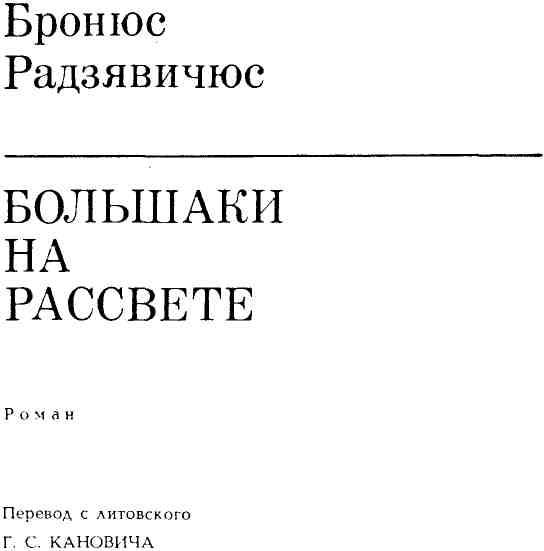 Бронюс
Радзявичюс

БОЛЬШАКИ
НА
РАССВЕТЕ

Роман

Перевод с литовского
Г. С. КАНОВИЧА